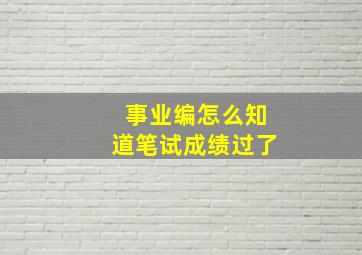 事业编怎么知道笔试成绩过了